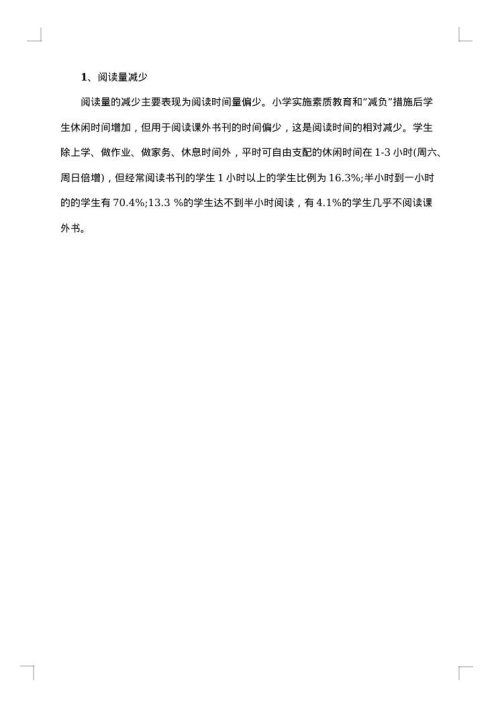 1、阅读量减少

阅读量的减少主要表现为阅读时间量偏少。小学实施素质教育和"减负"措施后学生休闲时间增加，但用于阅读课外书刊的时间偏少，这是阅读时间的相对减少。学生除上学、做作业、做家务、休息时间外，平时可自由支配的休闲时间在 1-3 小时(周六、周日倍增)，但经常阅读书刊的学生 1 小时以上的学生比例为 16.3%;半小时到一小时的的学生有 70.4%;13.3 %的学生达不到半小时阅读，有 4.1%的学生几乎不阅读课外书。